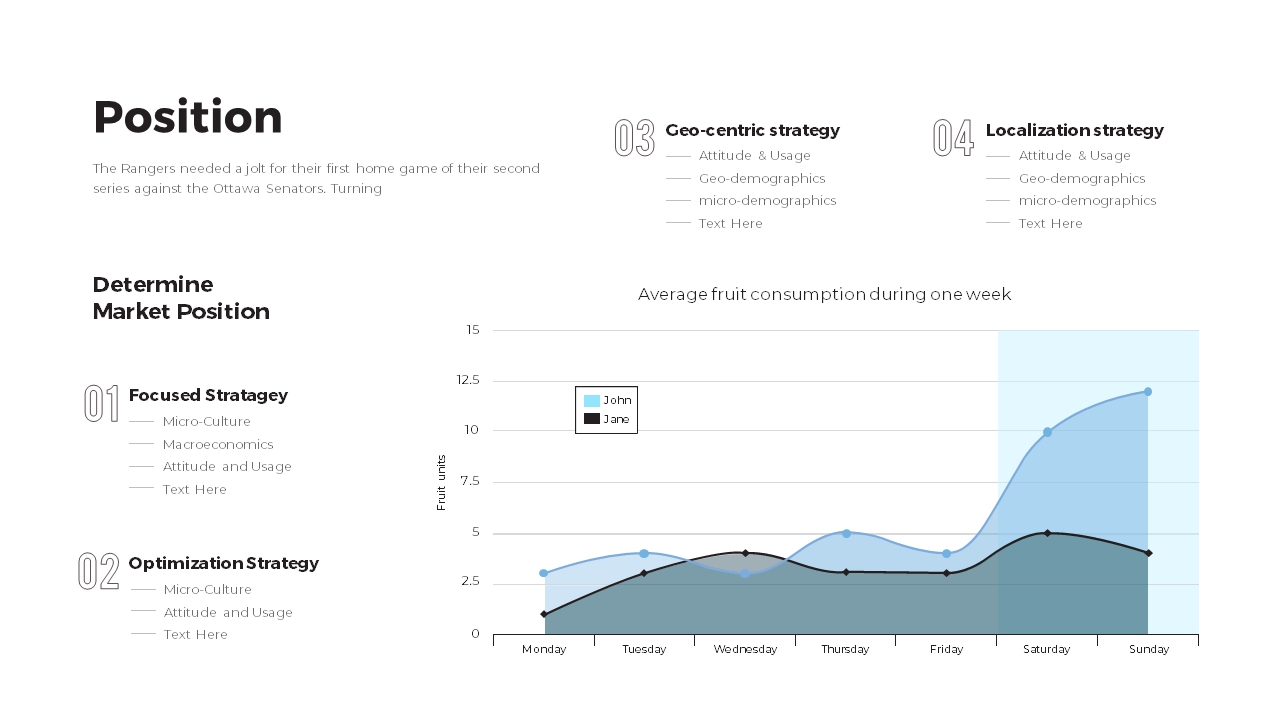 Position

The Rangers needed a jolt for their first home game of their second series against the Ottawa Senators. Turning

03 Geo-centric strategy
Attitude & Usage
Geo-demographics
micro-demographics
Text Here

04 Localization strategy
Attitude & Usage
Geo-demographics
micro-demographics
Text Here

Determine
Market Position

01 Focused Stratagey
Micro-Culture
Macroeconomics
Attitude and Usage
Text Here

02 Optimization Strategy
Micro-Culture
Attitude and Usage
Text Here

Average fruit consumption during one week

John
Jane

Fruit units

15
12.5
10
7.5
5
2.5
0

Monday
Tuesday
Wednesday
Thursday
Friday
Saturday
Sunday